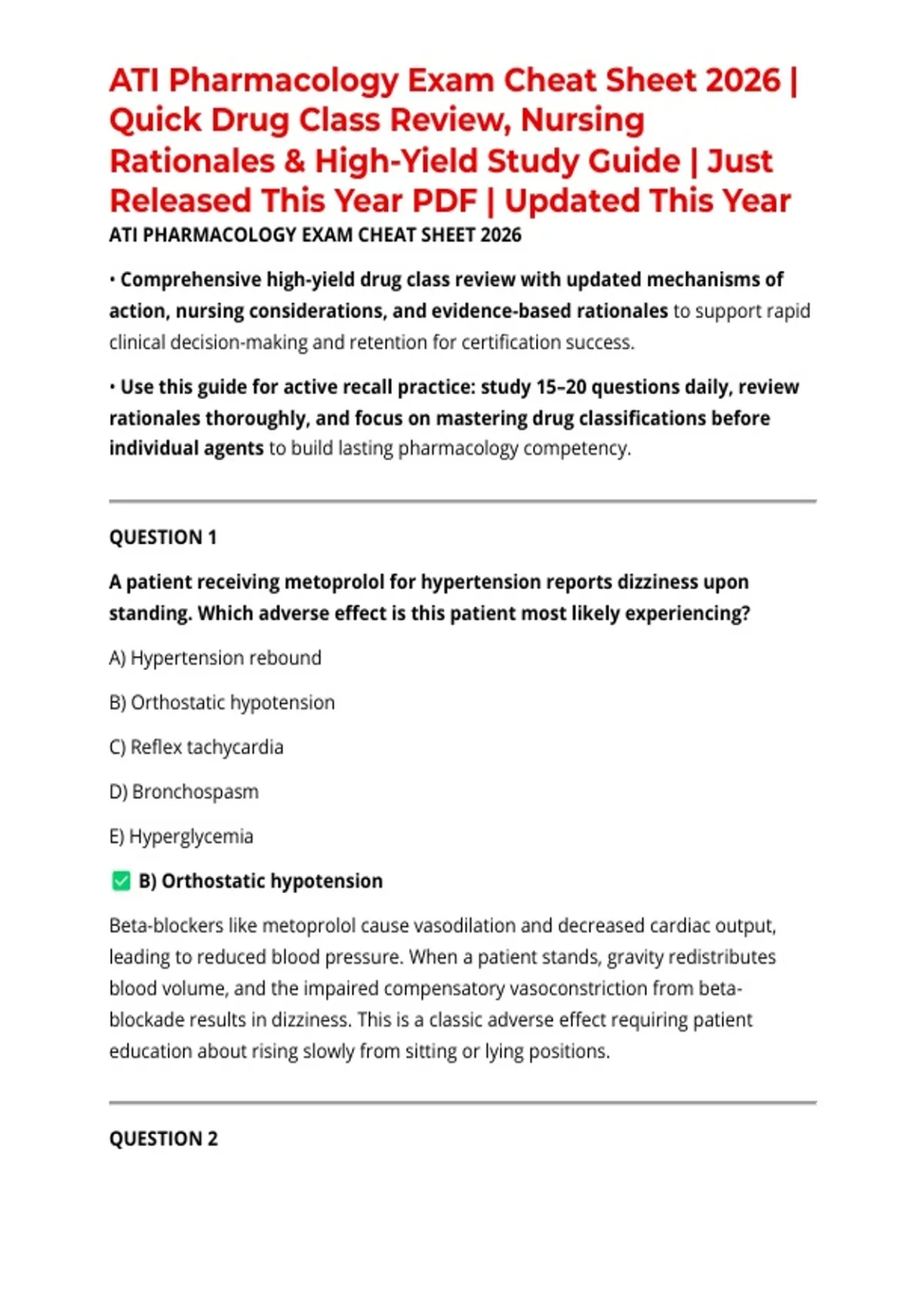 ATI Pharmacology Exam Cheat Sheet 2026 | Quick Drug Class Review, Nursing Rationales & High-Yield Study Guide | Just Released This Year PDF | Updated This Year

ATI PHARMACOLOGY EXAM CHEAT SHEET 2026

• Comprehensive high-yield drug class review with updated mechanisms of action, nursing considerations, and evidence-based rationales to support rapid clinical decision-making and retention for certification success.

• Use this guide for active recall practice: study 15–20 questions daily, review rationales thoroughly, and focus on mastering drug classifications before individual agents to build lasting pharmacology competency.

QUESTION 1

A patient receiving metoprolol for hypertension reports dizziness upon standing. Which adverse effect is this patient most likely experiencing?

A) Hypertension rebound

B) Orthostatic hypotension

C) Reflex tachycardia

D) Bronchospasm

E) Hyperglycemia

✅ B) Orthostatic hypotension

Beta-blockers like metoprolol cause vasodilation and decreased cardiac output, leading to reduced blood pressure. When a patient stands, gravity redistributes blood volume, and the impaired compensatory vasoconstriction from beta-blockade results in dizziness. This is a classic adverse effect requiring patient education about rising slowly from sitting or lying positions.

QUESTION 2